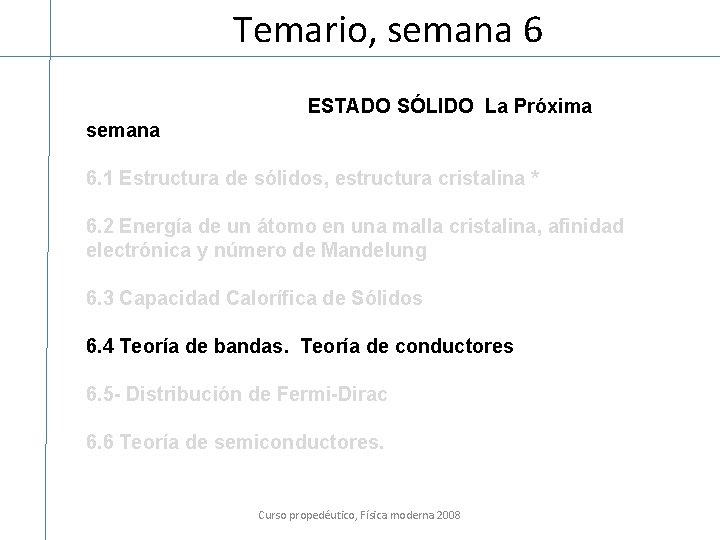 Temario, semana 6

ESTADO SÓLIDO La Próxima semana

6.1 Estructura de sólidos, estructura cristalina *

6.2 Energía de un átomo en una malla cristalina, afinidad electrónica y número de Mandelung

6.3 Capacidad Calorífica de Sólidos

6.4 Teoría de bandas. Teoría de conductores

6.5- Distribución de Fermi-Dirac

6.6 Teoría de semiconductores.

Curso propedéutico, Física moderna 2008